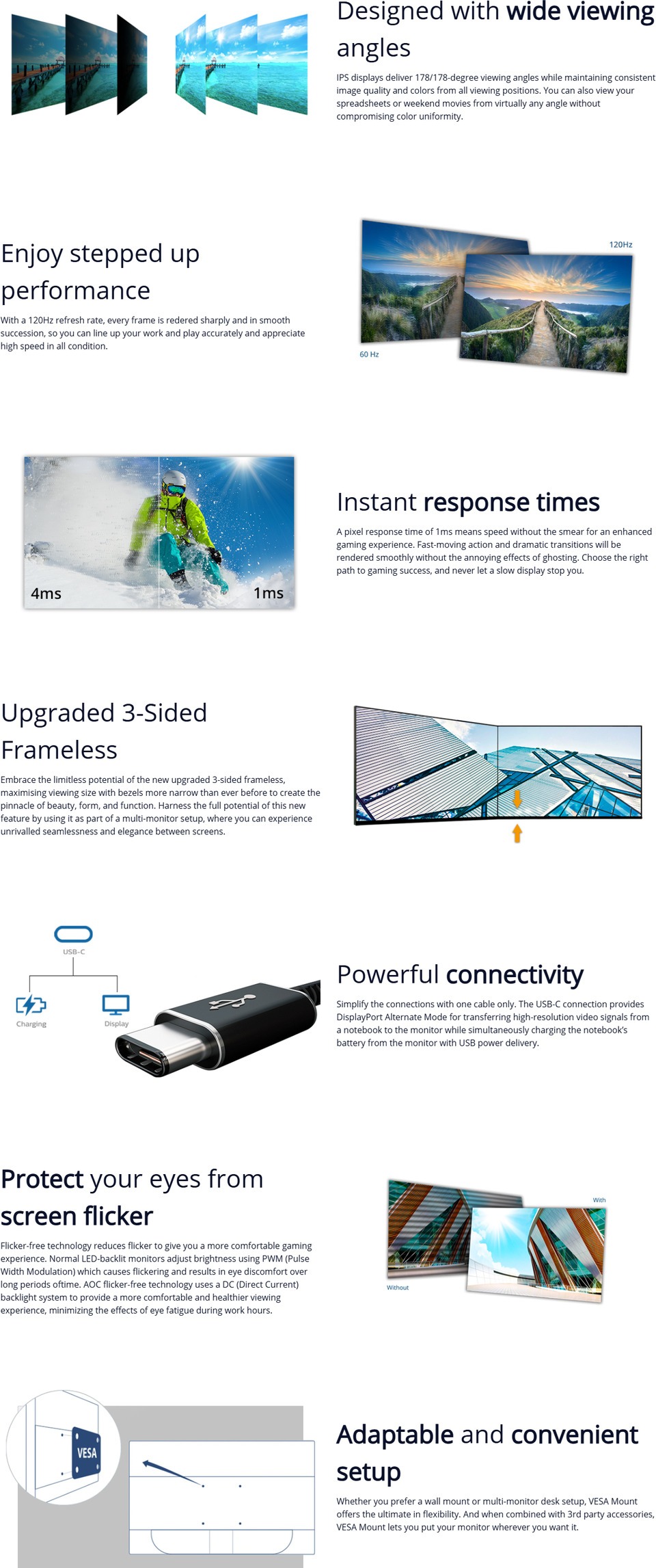 Designed with wide viewing angles

IPS displays deliver 178/178-degree viewing angles while maintaining consistent image quality and colors from all viewing positions. You can also view your spreadsheets or weekend movies from virtually any angle without compromising color uniformity.

Enjoy stepped up performance

With a 120Hz refresh rate, every frame is redered sharply and in smooth succession, so you can line up your work and play accurately and appreciate high speed in all condition.

120Hz

60 Hz

4ms

1ms

Instant response times

A pixel response time of 1ms means speed without the smear for an enhanced gaming experience. Fast-moving action and dramatic transitions will be rendered smoothly without the annoying effects of ghosting. Choose the right path to gaming success, and never let a slow display stop you.

Upgraded 3-Sided Frameless

Embrace the limitless potential of the new upgraded 3-sided frameless, maximising viewing size with bezels more narrow than ever before to create the pinnacle of beauty, form, and function. Harness the full potential of this new feature by using it as part of a multi-monitor setup, where you can experience unrivalled seamlessness and elegance between screens.

USB-C

Charging

Display

Powerful connectivity

Simplify the connections with one cable only. The USB-C connection provides DisplayPort Alternate Mode for transferring high-resolution video signals from a notebook to the monitor while simultaneously charging the notebook's battery from the monitor with USB power delivery.

Protect your eyes from screen flicker

Flicker-free technology reduces flicker to give you a more comfortable gaming experience. Normal LED-backlit monitors adjust brightness using PWM (Pulse Width Modulation) which causes flickering and results in eye discomfort over long periods oftime. AOC flicker-free technology uses a DC (Direct Current) backlight system to provide a more comfortable and healthier viewing experience, minimizing the effects of eye fatigue during work hours.

With

Without

VESA

Adaptable and convenient setup

Whether you prefer a wall mount or multi-monitor desk setup, VESA Mount offers the ultimate in flexibility. And when combined with 3rd party accessories, VESA Mount lets you put your monitor wherever you want it.